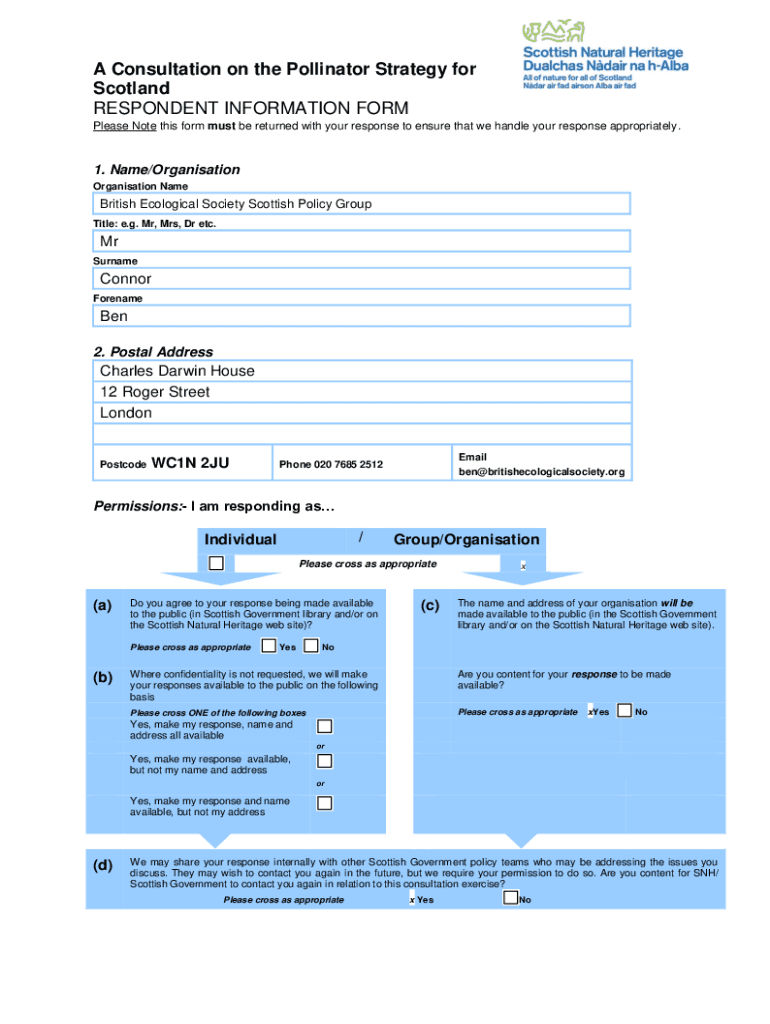 Scottish Natural Heritage
Dualchas Nàdair na h-Alba
All of nature for all of Scotland
Nàdar air fad airson Alba air fad

A Consultation on the Pollinator Strategy for Scotland
RESPONDENT INFORMATION FORM

Please Note this form must be returned with your response to ensure that we handle your response appropriately.

1. Name/Organisation

Organisation Name

British Ecological Society Scottish Policy Group

Title: e.g. Mr, Mrs, Dr etc.

Mr

Surname

Connor

Forename

Ben

2. Postal Address

Charles Darwin House
12 Roger Street
London

Postcode WC1N 2JU

Phone 020 7685 2512

Email
ben@britishecologicalsociety.org

Permissions:- I am responding as…

Individual / Group/Organisation

Please cross as appropriate x

(a) Do you agree to your response being made available to the public (in Scottish Government library and/or on the Scottish Natural Heritage web site)?

Please cross as appropriate Yes No

(b) Where confidentiality is not requested, we will make your responses available to the public on the following basis

Please cross ONE of the following boxes

Yes, make my response, name and address all available

or

Yes, make my response available, but not my name and address

or

Yes, make my response and name available, but not my address

(c) The name and address of your organisation will be made available to the public (in the Scottish Government library and/or on the Scottish Natural Heritage web site).

Are you content for your response to be made available?

Please cross as appropriate xYes No

(d) We may share your response internally with other Scottish Government policy teams who may be addressing the issues you discuss. They may wish to contact you again in the future, but we require your permission to do so. Are you content for SNH/ Scottish Government to contact you again in relation to this consultation exercise?

Please cross as appropriate x Yes No